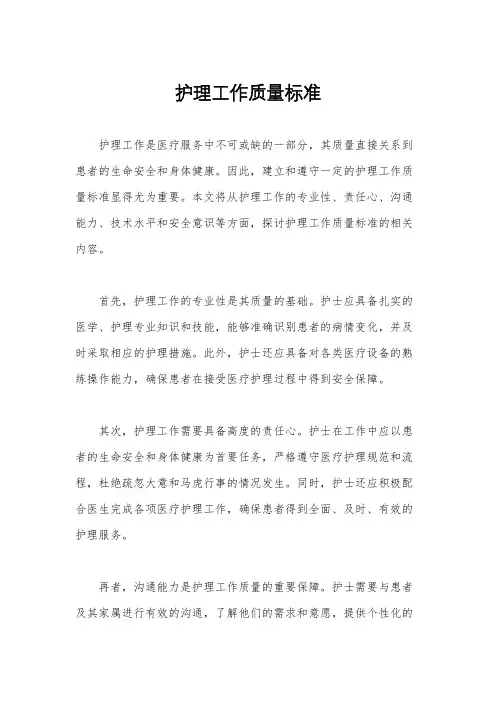 护理工作质量标准

护理工作是医疗服务中不可或缺的一部分，其质量直接关系到患者的生命安全和身体健康。因此，建立和遵守一定的护理工作质量标准显得尤为重要。本文将从护理工作的专业性、责任心、沟通能力、技术水平和安全意识等方面，探讨护理工作质量标准的相关内容。

首先，护理工作的专业性是其质量的基础。护士应具备扎实的医学、护理专业知识和技能，能够准确识别患者的病情变化，并及时采取相应的护理措施。此外，护士还应具备对各类医疗设备的熟练操作能力，确保患者在接受医疗护理过程中得到安全保障。

其次，护理工作需要具备高度的责任心。护士在工作中应以患者的生命安全和身体健康为首要任务，严格遵守医疗护理规范和流程，杜绝疏忽大意和马虎行事的情况发生。同时，护士还应积极配合医生完成各项医疗护理工作，确保患者得到全面、及时、有效的护理服务。

再者，沟通能力是护理工作质量的重要保障。护士需要与患者及其家属进行有效的沟通，了解他们的需求和意愿，提供个性化的